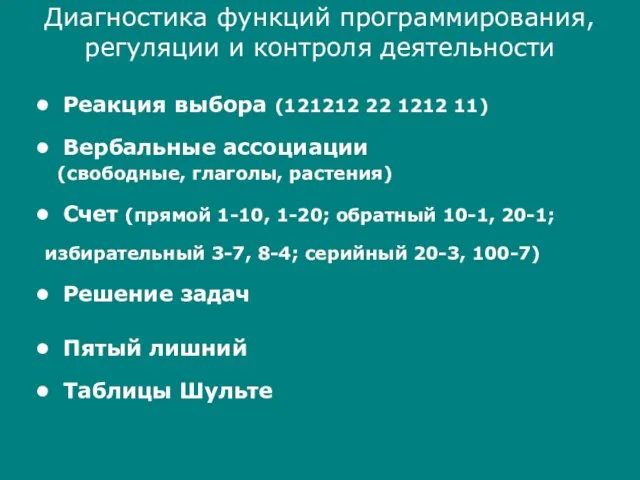 Диагностика функций программирования, регуляции и контроля деятельности

• Реакция выбора (121212 22 1212 11)

• Вербальные ассоциации (свободные, глаголы, растения)

• Счет (прямой 1-10, 1-20; обратный 10-1, 20-1; избирательный 3-7, 8-4; серийный 20-3, 100-7)

• Решение задач

• Пятый лишний

• Таблицы Шульте